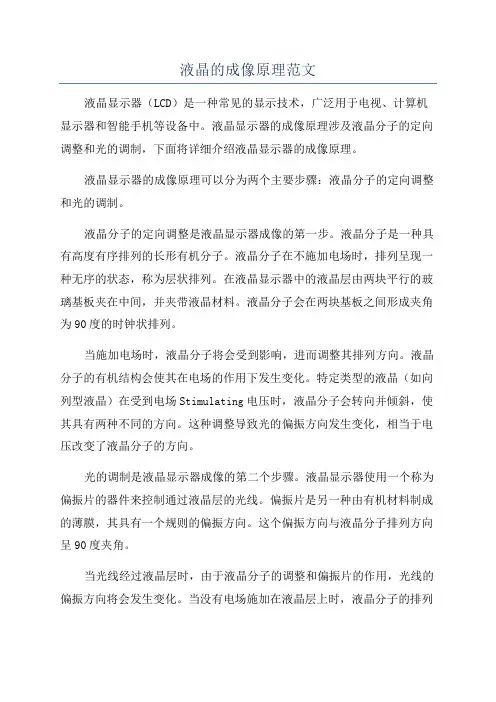 液晶的成像原理范文

液晶显示器（LCD）是一种常见的显示技术，广泛用于电视、计算机显示器和智能手机等设备中。液晶显示器的成像原理涉及液晶分子的定向调整和光的调制，下面将详细介绍液晶显示器的成像原理。

液晶显示器的成像原理可以分为两个主要步骤：液晶分子的定向调整和光的调制。

液晶分子的定向调整是液晶显示器成像的第一步。液晶分子是一种具有高度有序排列的长形有机分子。液晶分子在不施加电场时，排列呈现一种无序的状态，称为层状排列。在液晶显示器中的液晶层由两块平行的玻璃基板夹在中间，并夹带液晶材料。液晶分子会在两块基板之间形成夹角为90度的时钟状排列。

当施加电场时，液晶分子将会受到影响，进而调整其排列方向。液晶分子的有机结构会使其在电场的作用下发生变化。特定类型的液晶（如向列型液晶）在受到电场Stimulating电压时，液晶分子会转向并倾斜，使其具有两种不同的方向。这种调整导致光的偏振方向发生变化，相当于电压改变了液晶分子的方向。

光的调制是液晶显示器成像的第二个步骤。液晶显示器使用一个称为偏振片的器件来控制通过液晶层的光线。偏振片是另一种由有机材料制成的薄膜，其具有一个规则的偏振方向。这个偏振方向与液晶分子排列方向呈90度夹角。

当光线经过液晶层时，由于液晶分子的调整和偏振片的作用，光线的偏振方向将会发生变化。当没有电场施加在液晶层上时，液晶分子的排列